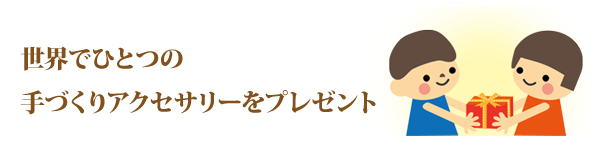 世界でひとつの
手づくりアクセサリーをプレゼント